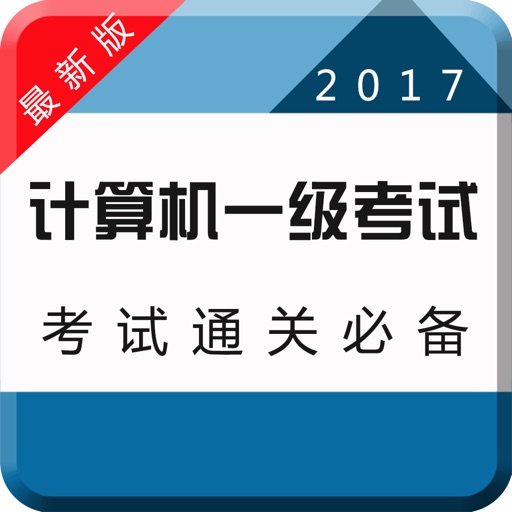 最新版

2017

计算机一级考试

考试通关必备